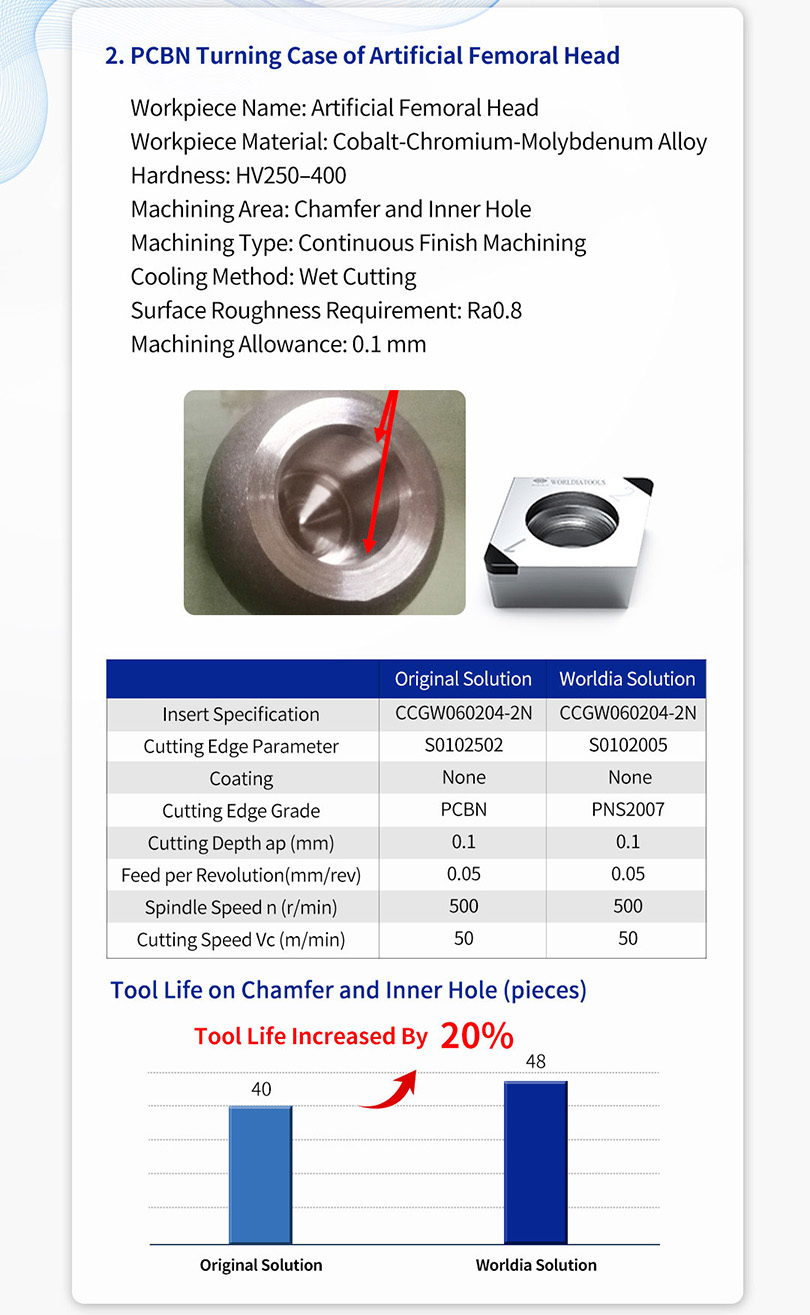 2. PCBN Turning Case of Artificial Femoral Head

Workpiece Name: Artificial Femoral Head
Workpiece Material: Cobalt-Chromium-Molybdenum Alloy
Hardness: HV250–400
Machining Area: Chamfer and Inner Hole
Machining Type: Continuous Finish Machining
Cooling Method: Wet Cutting
Surface Roughness Requirement: Ra0.8
Machining Allowance: 0.1 mm

WORLDIATOOLS

| | Original Solution | Worldia Solution |
|---|---|---|
| Insert Specification | CCGW060204-2N | CCGW060204-2N |
| Cutting Edge Parameter | S0102502 | S0102005 |
| Coating | None | None |
| Cutting Edge Grade | PCBN | PNS2007 |
| Cutting Depth ap (mm) | 0.1 | 0.1 |
| Feed per Revolution(mm/rev) | 0.05 | 0.05 |
| Spindle Speed n (r/min) | 500 | 500 |
| Cutting Speed Vc (m/min) | 50 | 50 |

Tool Life on Chamfer and Inner Hole (pieces)

Tool Life Increased By 20%

40
48
Original Solution
Worldia Solution